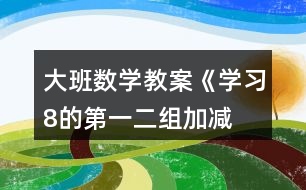 大班数学教案《学习8的第一二组加减